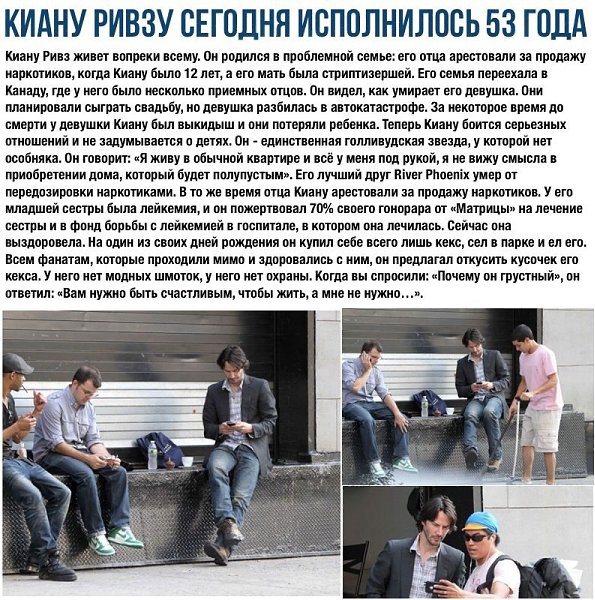 КИАНУ РИВЗУ СЕГОДНЯ ИСПОЛНИЛОСЬ 53 ГОДА

Киану Ривз живет вопреки всему. Он родился в проблемной семье: его отца арестовали за продажу наркотиков, когда Киану было 12 лет, а его мать была стриптизершей. Его семья переехала в Канаду, где у него было несколько приемных отцов. Он видел, как умирает его девушка. Они планировали сыграть свадьбу, но девушка разбилась в автокатастрофе. За некоторое время до смерти у девушки Киану был выкидыш и они потеряли ребенка. Теперь Киану боится серьезных отношений и не задумывается о детях. Он - единственная голливудская звезда, у которой нет особняка. Он говорит: «Я живу в обычной квартире и всё у меня под рукой, я не вижу смысла в приобретении дома, который будет полупустым». Его лучший друг River Phoenix умер от передозировки наркотиками. В то же время отца Киану арестовали за продажу наркотиков. У его младшей сестры была лейкемия, и он пожертвовал 70% своего гонорара от «Матрицы» на лечение сестры и в фонд борьбы с лейкемией в госпитале, в котором она лечилась. Сейчас она выздоровела. На один из своих дней рождения он купил себе всего лишь кекс, сел в парке и ел его. Всем фанатам, которые проходили мимо и здоровались с ним, он предлагал откусить кусочек его кекса. У него нет модных шмоток, у него нет охраны. Когда вы спросили: «Почему он грустный», он ответил: «Вам нужно быть счастливым, чтобы жить, а мне не нужно…».